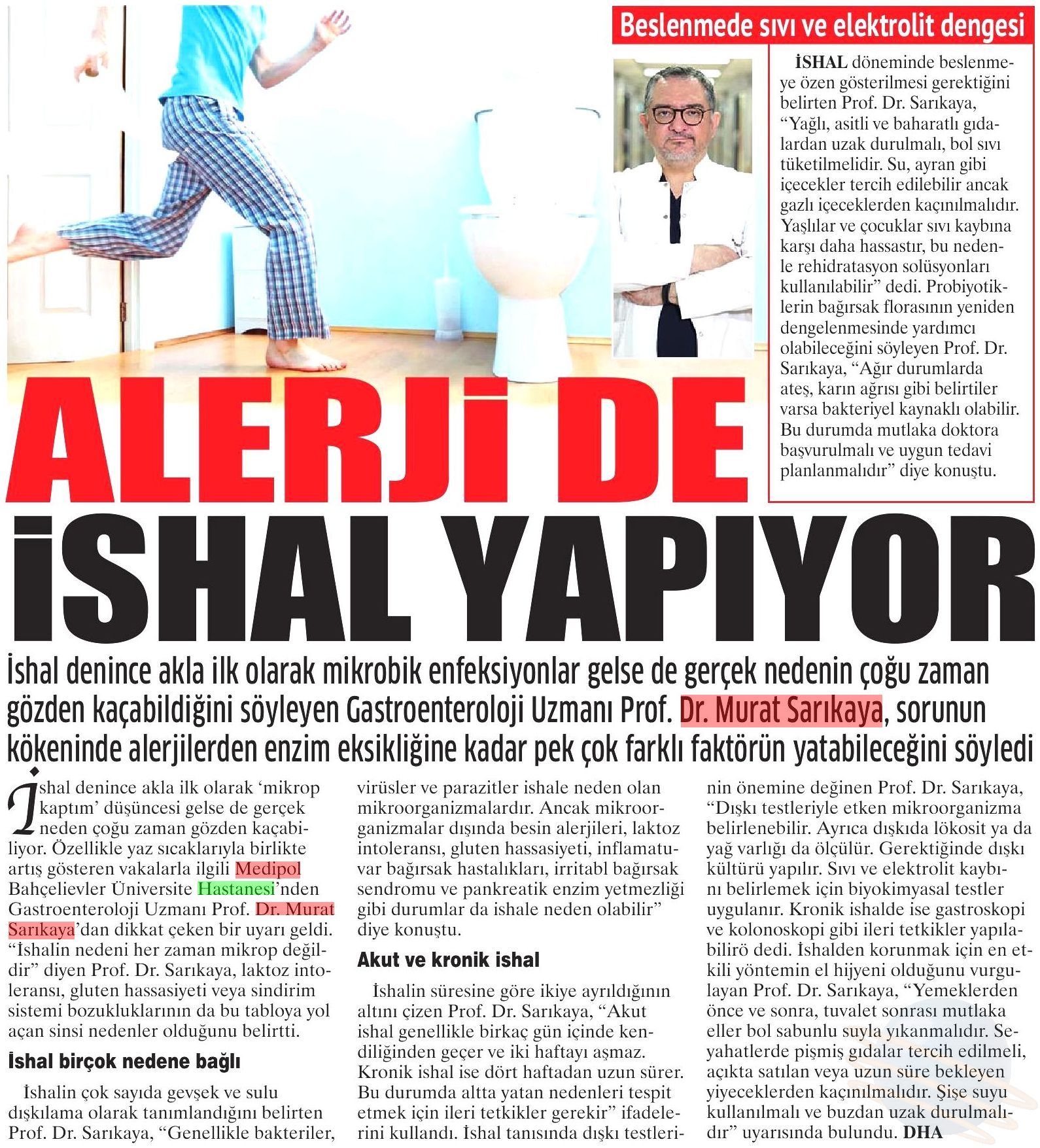 Beslenmede sıvı ve elektrolit dengesi

İSHAL döneminde beslenmeye özen gösterilmesi gerektiğini belirten Prof. Dr. Sarıkaya, "Yağlı, asitli ve baharatlı gıdalardan uzak durulmalı, bol sıvı tüketilmelidir. Su, ayran gibi içecekler tercih edilebilir ancak gazlı içeceklerden kaçınılmalıdır. Yaşlılar ve çocuklar sıvı kaybına karşı daha hassastır, bu nedenle rehidratasyon solüsyonları kullanılabilir" dedi. Probiyotiklerin bağırsak florasının yeniden dengelenmesinde yardımcı olabileceğini söyleyen Prof. Dr. Sarıkaya, "Ağır durumlarda ateş, karın ağrısı gibi belirtiler varsa bakteriyel kaynaklı olabilir. Bu durumda mutlaka doktora başvurulmalı ve uygun tedavi planlanmalıdır" diye konuştu.

ALERJİ DE İSHAL YAPIYOR

İshal denince akla ilk olarak mikrobik enfeksiyonlar gelse de gerçek nedenin çoğu zaman gözden kaçabildiğini söyleyen Gastroenteroloji Uzmanı Prof. Dr. Murat Sarıkaya, sorunun kökeninde alerjilerden enzim eksikliğine kadar pek çok farklı faktörün yatabileceğini söyledi

İshal denince akla ilk olarak 'mikrop kaptım' düşüncesi gelse de gerçek neden çoğu zaman gözden kaçabiliyor. Özellikle yaz sıcaklarıyla birlikte artış gösteren vakalarla ilgili Medipol Bahçelievler Üniversite Hastanesi'nden Gastroenteroloji Uzmanı Prof. Dr. Murat Sarıkaya'dan dikkat çeken bir uyarı geldi. "İshalin nedeni her zaman mikrop değildir" diyen Prof. Dr. Sarıkaya, laktoz intoleransı, gluten hassasiyeti veya sindirim sistemi bozukluklarının da bu tabloya yol açan sinsi nedenler olduğunu belirtti.

İshal birçok nedene bağlı

İshalin çok sayıda gevşek ve sulu dışkılama olarak tanımlandığını belirten Prof. Dr. Sarıkaya, "Genellikle bakteriler, virüsler ve parazitler ishale neden olan mikroorganizmalardır. Ancak mikroorganizmalar dışında besin alerjileri, laktoz intoleransı, gluten hassasiyeti, inflamatuvar bağırsak hastalıkları, irritabl bağırsak sendromu ve pankreatik enzim yetmezliği gibi durumlar da ishale neden olabilir" diye konuştu.

Akut ve kronik ishal

İshalin süresine göre ikiye ayrıldığının altını çizen Prof. Dr. Sarıkaya, "Akut ishal genellikle birkaç gün içinde kendiliğinden geçer ve iki haftayı aşmaz. Kronik ishal ise dört haftadan uzun sürer. Bu durumda altta yatan nedenleri tespit etmek için ileri tetkikler gerekir" ifadelerini kullandı. İshal tanısında dışkı testlerinin önemine değinen Prof. Dr. Sarıkaya, "Dışkı testleriyle etken mikroorganizma belirlenebilir. Ayrıca dışkıda lökosit ya da yağ varlığı da ölçülür. Gerektiğinde dışkı kültürü yapılır. Sıvı ve elektrolit kaybını belirlemek için biyokimyasal testler uygulanır. Kronik ishalde ise gastroskopi ve kolonoskopi gibi ileri tetkikler yapılabilirö dedi. İshalden korunmak için en etkili yöntemin el hijyeni olduğunu vurgulayan Prof. Dr. Sarıkaya, "Yemeklerden önce ve sonra, tuvalet sonrası mutlaka eller bol sabunlu suyla yıkanmalıdır. Seyahatlerde pişmiş gıdalar tercih edilmeli, açıkta satılan veya uzun süre bekleyen yiyeceklerden kaçınılmalıdır. Şişe suyu kullanılmalı ve buzdan uzak durulmalıdır" uyarısında bulundu. DHA